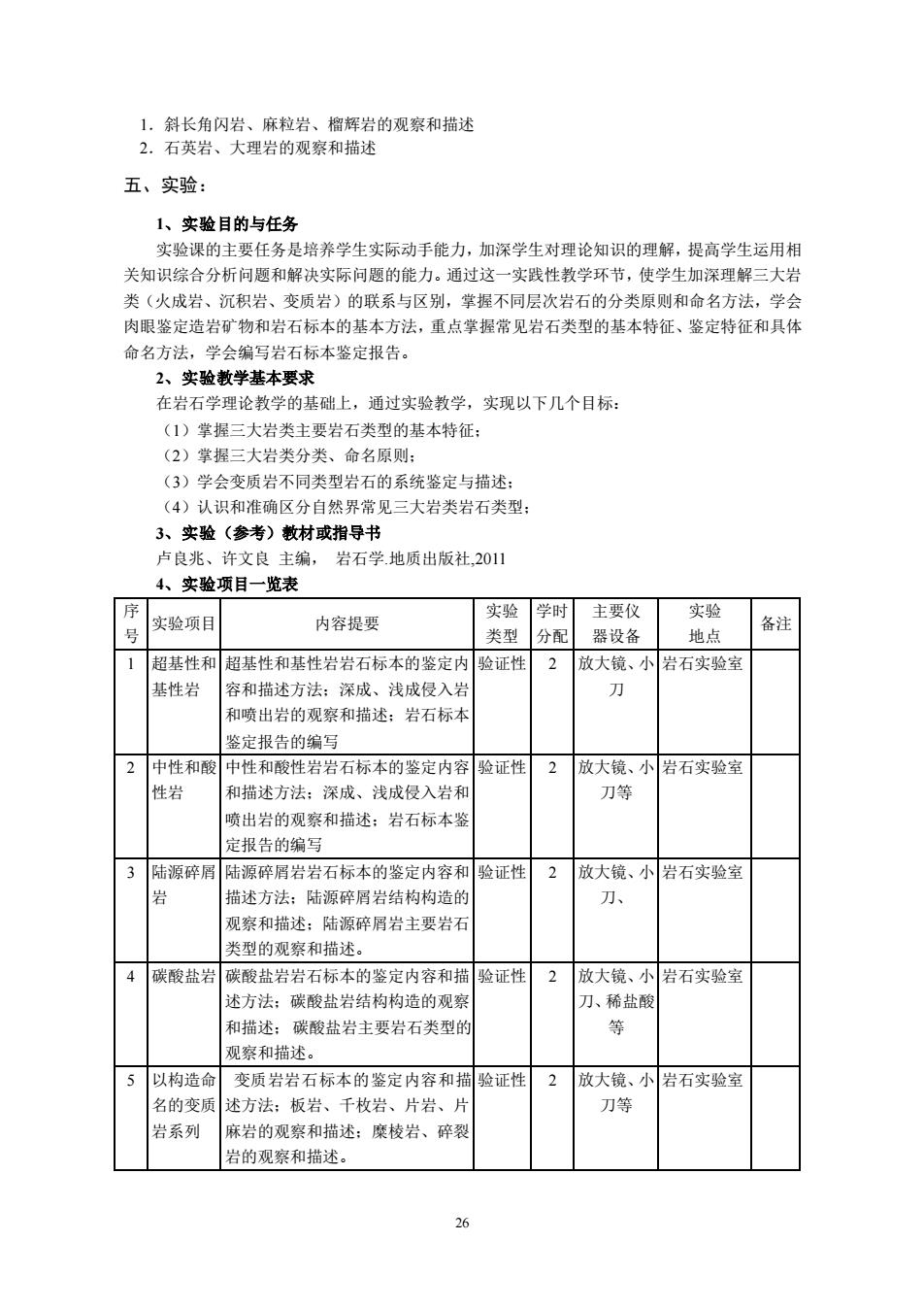 1．斜长角闪岩、麻粒岩、榴辉岩的观察和描述
2．石英岩、大理岩的观察和描述

五、实验：

1、实验目的与任务

实验课的主要任务是培养学生实际动手能力，加深学生对理论知识的理解，提高学生运用相关知识综合分析问题和解决实际问题的能力。通过这一实践性教学环节，使学生加深理解三大岩类（火成岩、沉积岩、变质岩）的联系与区别，掌握不同层次岩石的分类原则和命名方法，学会肉眼鉴定造岩矿物和岩石标本的基本方法，重点掌握常见岩石类型的基本特征、鉴定特征和具体命名方法，学会编写岩石标本鉴定报告。

2、实验教学基本要求

在岩石学理论教学的基础上，通过实验教学，实现以下几个目标：
（1）掌握三大岩类主要岩石类型的基本特征；
（2）掌握三大岩类分类、命名原则；
（3）学会变质岩不同类型岩石的系统鉴定与描述；
（4）认识和准确区分自然界常见三大岩类岩石类型；

3、实验（参考）教材或指导书

卢良兆、许文良 主编， 岩石学.地质出版社,2011

4、实验项目一览表

| 序号 | 实验项目 | 内容提要 | 实验类型 | 学时分配 | 主要仪器设备 | 实验地点 | 备注 |
|---|---|---|---|---|---|---|---|
| 1 | 超基性和基性岩 | 超基性和基性岩岩石标本的鉴定内容和描述方法；深成、浅成侵入岩和喷出岩的观察和描述；岩石标本鉴定报告的编写 | 验证性 | 2 | 放大镜、小刀 | 岩石实验室 | |
| 2 | 中性和酸性岩 | 中性和酸性岩岩石标本的鉴定内容和描述方法；深成、浅成侵入岩和喷出岩的观察和描述；岩石标本鉴定报告的编写 | 验证性 | 2 | 放大镜、小刀等 | 岩石实验室 | |
| 3 | 陆源碎屑岩 | 陆源碎屑岩岩石标本的鉴定内容和描述方法；陆源碎屑岩结构构造的观察和描述；陆源碎屑岩主要岩石类型的观察和描述。 | 验证性 | 2 | 放大镜、小刀、 | 岩石实验室 | |
| 4 | 碳酸盐岩 | 碳酸盐岩岩石标本的鉴定内容和描述方法；碳酸盐岩结构构造的观察和描述；碳酸盐岩主要岩石类型的观察和描述。 | 验证性 | 2 | 放大镜、小刀、稀盐酸等 | 岩石实验室 | |
| 5 | 以构造命名的变质岩系列 | 变质岩岩石标本的鉴定内容和描述方法；板岩、千枚岩、片岩、片麻岩的观察和描述；糜棱岩、碎裂岩的观察和描述。 | 验证性 | 2 | 放大镜、小刀等 | 岩石实验室 | |

26